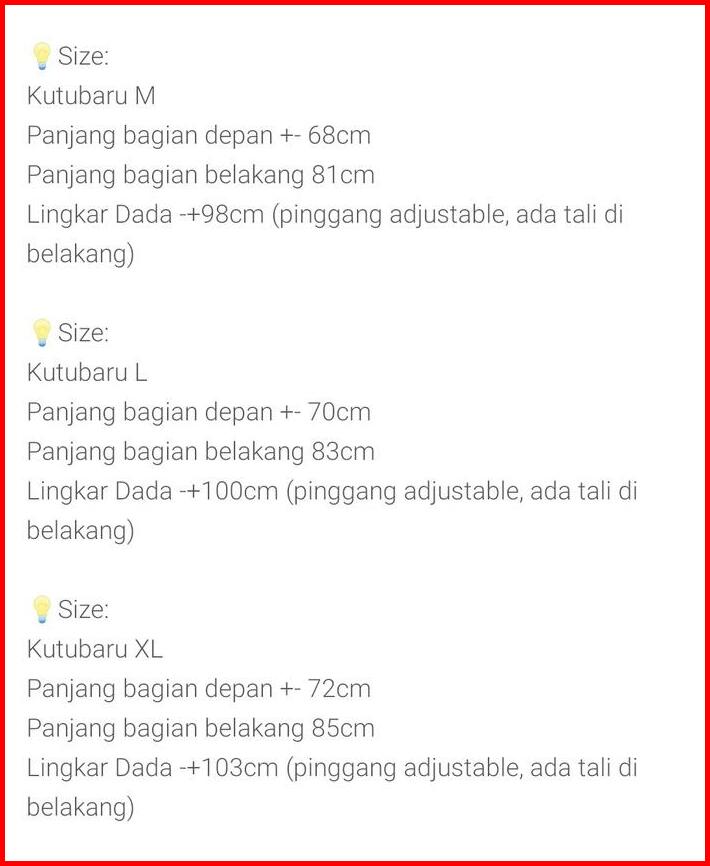 💡Size:
Kutubaru M
Panjang bagian depan +- 68cm
Panjang bagian belakang 81cm
Lingkar Dada -+98cm (pinggang adjustable, ada tali di belakang)

💡Size:
Kutubaru L
Panjang bagian depan +- 70cm
Panjang bagian belakang 83cm
Lingkar Dada -+100cm (pinggang adjustable, ada tali di belakang)

💡Size:
Kutubaru XL
Panjang bagian depan +- 72cm
Panjang bagian belakang 85cm
Lingkar Dada -+103cm (pinggang adjustable, ada tali di belakang)